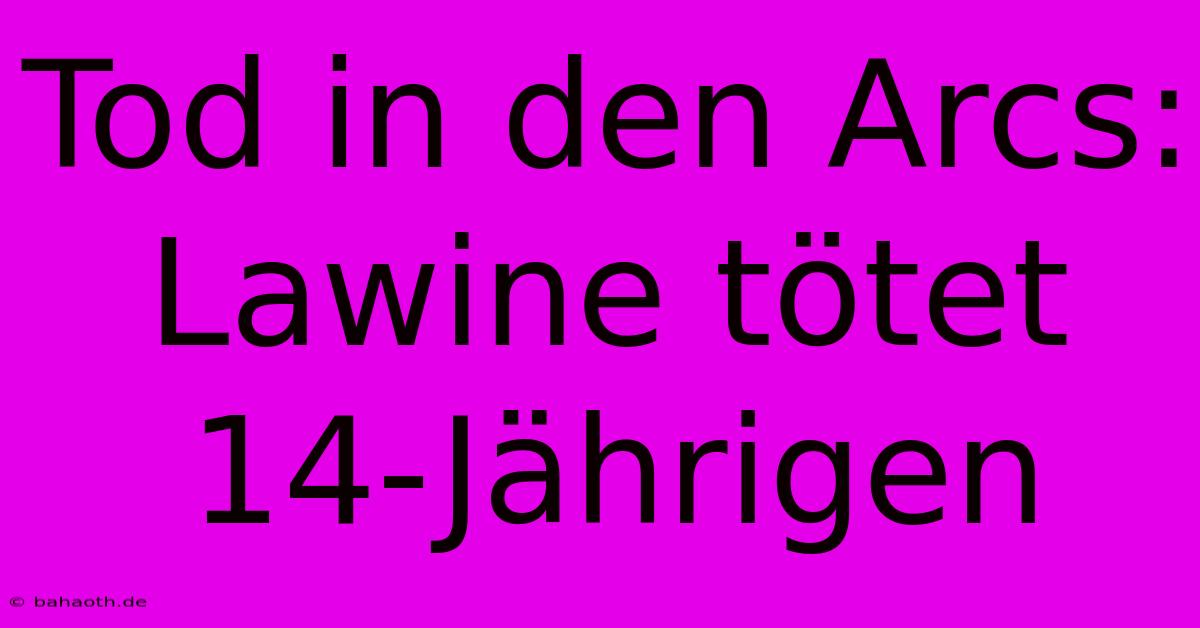 Tod in den Arcs: Lawine tötet 14-Jährigen

© bahaoth.de